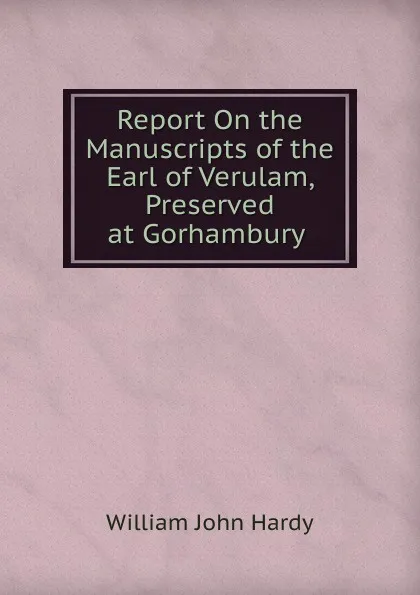 Report On the Manuscripts of the Earl of Verulam, Preserved at Gorhambury

William John Hardy